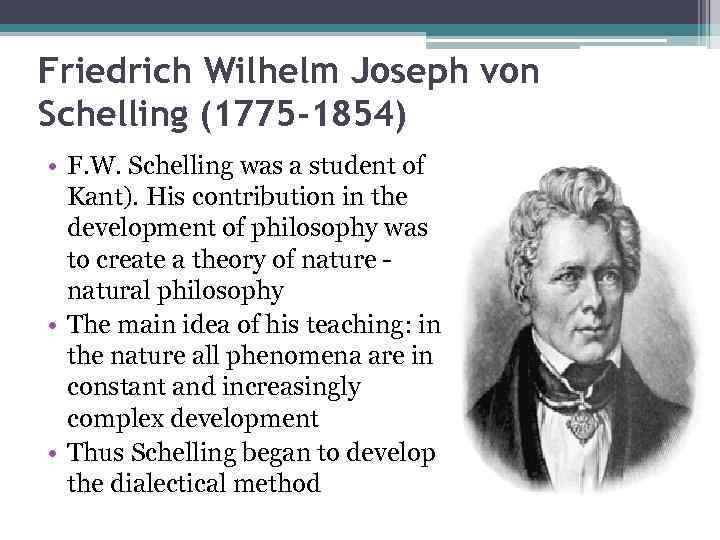 Friedrich Wilhelm Joseph von Schelling (1775-1854)

• F.W. Schelling was a student of Kant). His contribution in the development of philosophy was to create a theory of nature - natural philosophy
• The main idea of his teaching: in the nature all phenomena are in constant and increasingly complex development
• Thus Schelling began to develop the dialectical method